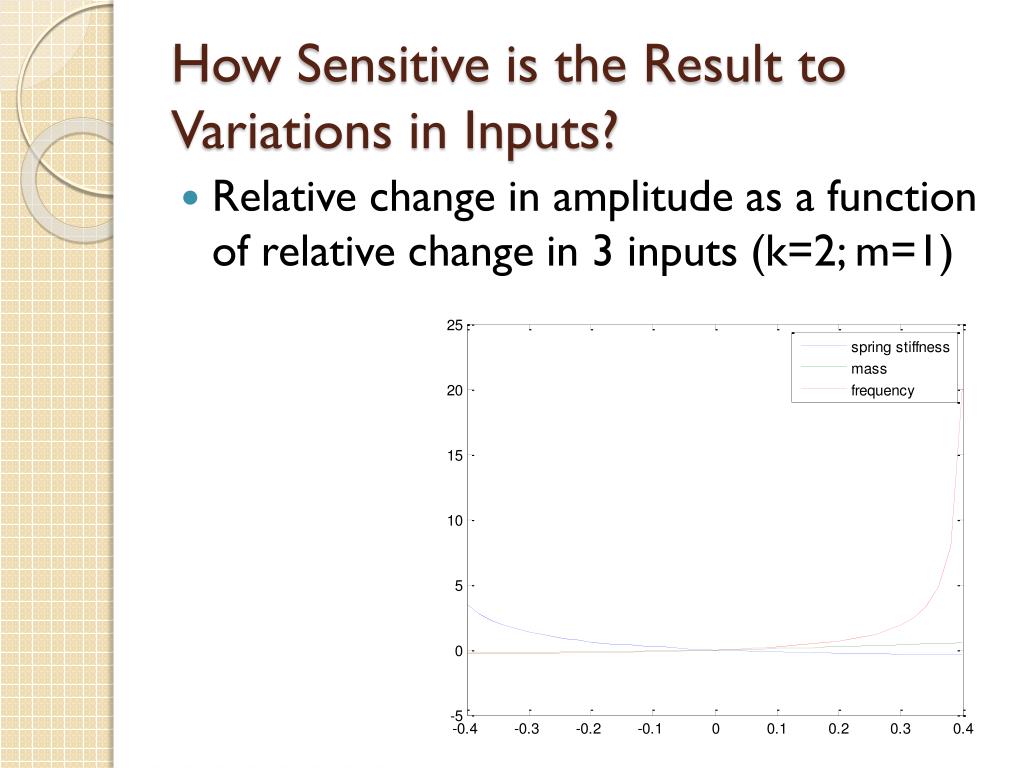 How Sensitive is the Result to Variations in Inputs?

Relative change in amplitude as a function of relative change in 3 inputs (k=2; m=1)

25
20
15
10
5
0
-5
-0.4 -0.3 -0.2 -0.1 0 0.1 0.2 0.3 0.4

spring stiffness
mass
frequency